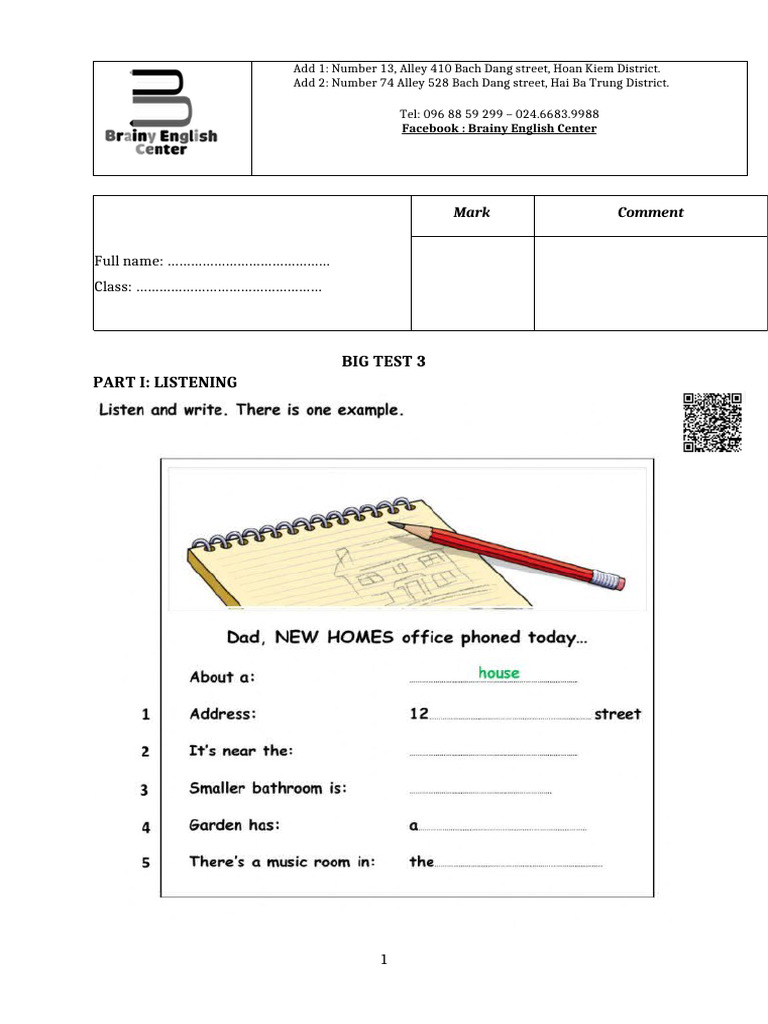 Brainy English Center

Add 1: Number 13, Alley 410 Bach Dang street, Hoan Kiem District.
Add 2: Number 74 Alley 528 Bach Dang street, Hai Ba Trung District.

Tel: 096 88 59 299 – 024.6683.9988
Facebook : Brainy English Center

Full name: ____
Class: ____

Mark

Comment

BIG TEST 3

PART I: LISTENING

Listen and write. There is one example.

Dad, NEW HOMES office phoned today...

About a: house

1 Address: 12 ____ street

2 It's near the: ____

3 Smaller bathroom is: ____

4 Garden has: a ____

5 There's a music room in: the ____

1